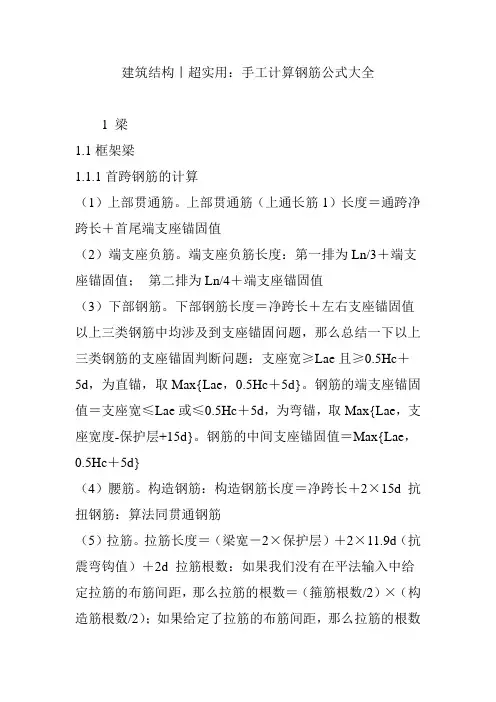 建筑结构丨超实用：手工计算钢筋公式大全

1 梁

1.1 框架梁

1.1.1 首跨钢筋的计算

（1）上部贯通筋。上部贯通筋（上通长筋 1）长度＝通跨净跨长＋首尾端支座锚固值

（2）端支座负筋。端支座负筋长度：第一排为 Ln/3＋端支座锚固值；　第二排为 Ln/4＋端支座锚固值

（3）下部钢筋。下部钢筋长度＝净跨长＋左右支座锚固值以上三类钢筋中均涉及到支座锚固问题，那么总结一下以上三类钢筋的支座锚固判断问题：支座宽≥Lae 且≥0.5Hc＋5d，为直锚，取 Max{Lae，0.5Hc＋5d}。钢筋的端支座锚固值＝支座宽≤Lae 或≤0.5Hc＋5d，为弯锚，取 Max{Lae，支座宽度-保护层+15d}。钢筋的中间支座锚固值＝Max{Lae，0.5Hc＋5d}

（4）腰筋。构造钢筋：构造钢筋长度＝净跨长＋2×15d 抗扭钢筋：算法同贯通钢筋

（5）拉筋。拉筋长度＝（梁宽－2×保护层）＋2×11.9d（抗震弯钩值）＋2d 拉筋根数：如果我们没有在平法输入中给定拉筋的布筋间距，那么拉筋的根数＝（箍筋根数/2）×（构造筋根数/2）；如果给定了拉筋的布筋间距，那么拉筋的根数